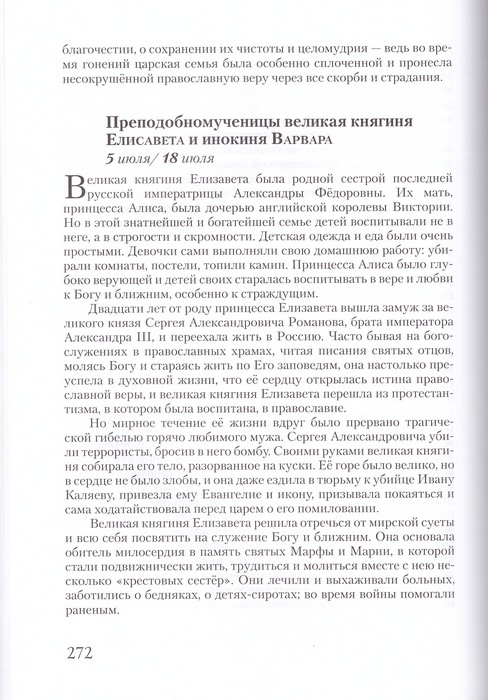 благочестии, о сохранении их чистоты и целомудрия — ведь во время гонений царская семья была особенно сплоченной и пронесла несокрушённой православную веру через все скорби и страдания.

Преподобномученицы великая княгиня Елисавета и инокиня Варвара
5 июля/ 18 июля

Великая княгиня Елизавета была родной сестрой последней русской императрицы Александры Фёдоровны. Их мать, принцесса Алиса, была дочерью английской королевы Виктории. Но в этой знатнейшей и богатейшей семье детей воспитывали не в неге, а в строгости и скромности. Детская одежда и еда были очень простыми. Девочки сами выполняли свою домашнюю работу: убирали комнаты, постели, топили камин. Принцесса Алиса было глубоко верующей и детей своих старалась воспитывать в вере и любви к Богу и ближним, особенно к страждущим.

Двадцати лет от роду принцесса Елизавета вышла замуж за великого князя Сергея Александровича Романова, брата императора Александра III, и переехала жить в Россию. Часто бывая на богослужениях в православных храмах, читая писания святых отцов, молясь Богу и стараясь жить по Его заповедям, она настолько преуспела в духовной жизни, что её сердцу открылась истина православной веры, и великая княгиня Елизавета перешла из протестантизма, в котором была воспитана, в православие.

Но мирное течение её жизни вдруг было прервано трагической гибелью горячо любимого мужа. Сергея Александровича убили террористы, бросив в него бомбу. Своими руками великая княгиня собирала его тело, разорванное на куски. Её горе было велико, но в сердце не было злобы, и она даже ездила в тюрьму к убийце Ивану Каляеву, привезла ему Евангелие и икону, призывала покаяться и сама ходатайствовала перед царем о его помиловании.

Великая княгиня Елизавета решила отречься от мирской суеты и всю себя посвятить на служение Богу и ближним. Она основала обитель милосердия в память святых Марфы и Марии, в которой стали подвижнически жить, трудиться и молиться вместе с нею несколько «крестовых сестёр». Они лечили и выхаживали больных, заботились о бедняках, о детях-сиротах; во время войны помогали раненым.

272